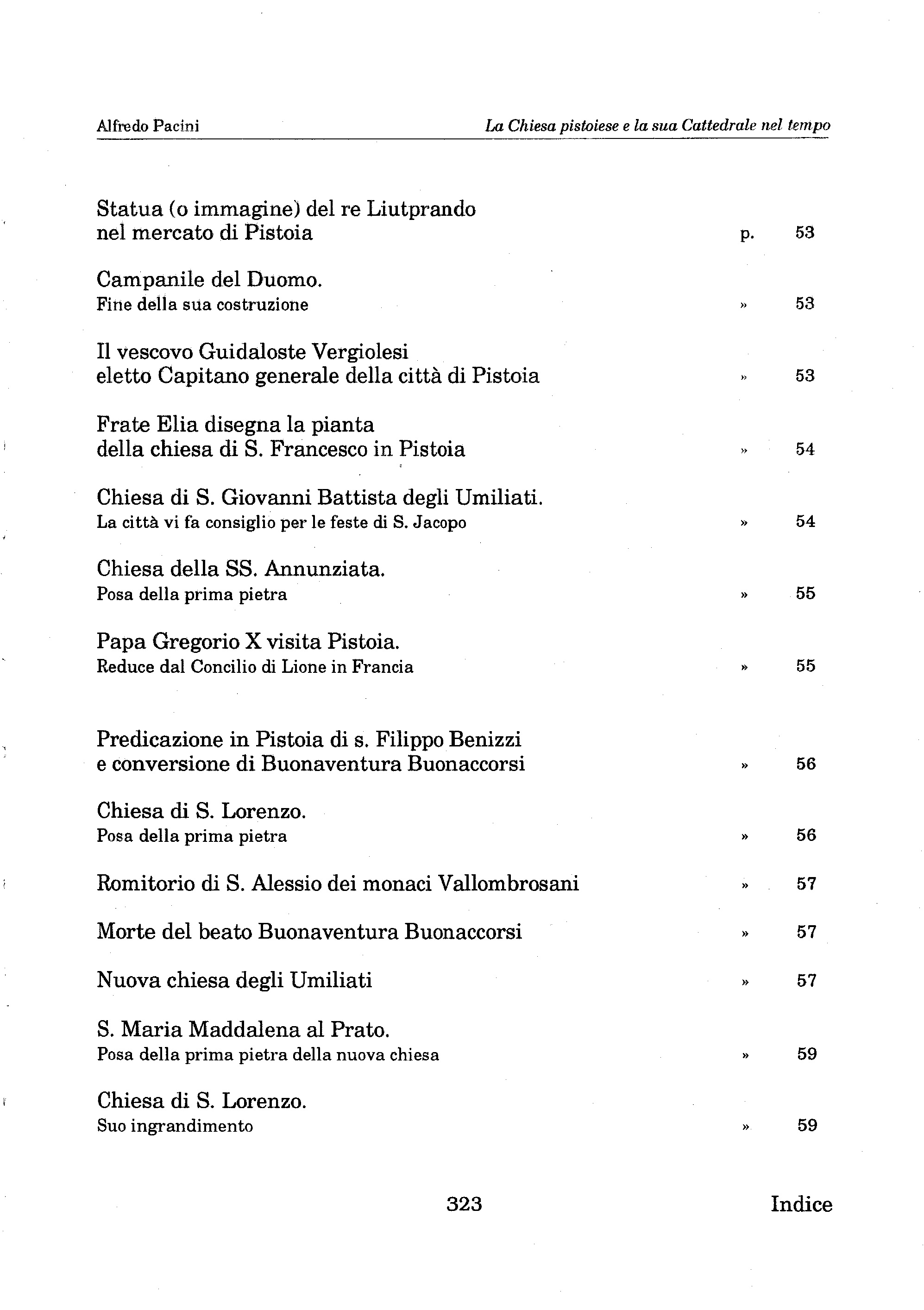 Alfredo Pacini La Chiesa pistoiese e la sua Cattedrale nel tempo

Statua (o immagine) del re Liutprando nel mercato di Pistoia p. 53

Campanile del Duomo.
Fine della sua costruzione » 53

Il vescovo Guidaloste Vergiolesi eletto Capitano generale della città di Pistoia » 53

Frate Elia disegna la pianta della chiesa di S. Francesco in Pistoia » 54

Chiesa di S. Giovanni Battista degli Umiliati.
La città vi fa consiglio per le feste di S. Jacopo » 54

Chiesa della SS. Annunziata.
Posa della prima pietra » 55

Papa Gregorio X visita Pistoia.
Reduce dal Concilio di Lione in Francia » 55

Predicazione in Pistoia di s. Filippo Benizzi e conversione di Buonaventura Buonaccorsi » 56

Chiesa di S. Lorenzo.
Posa della prima pietra » 56

Romitorio di S. Alessio dei monaci Vallombrosani » 57

Morte del beato Buonaventura Buonaccorsi » 57

Nuova chiesa degli Umiliati » 57

S. Maria Maddalena al Prato.
Posa della prima pietra della nuova chiesa » 59

Chiesa di S. Lorenzo.
Suo ingrandimento » 59

323 Indice